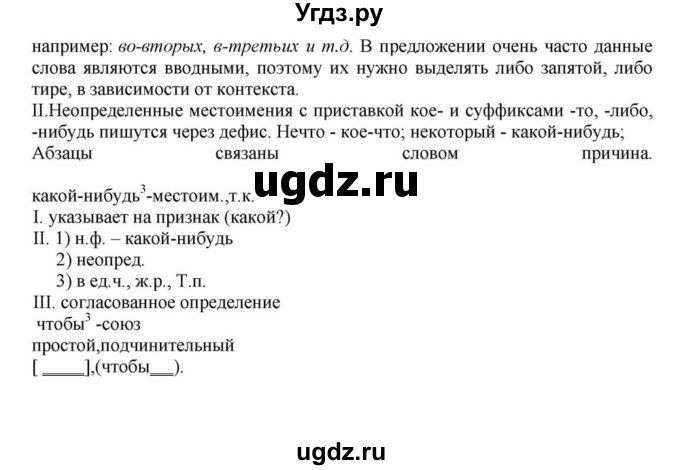 Угдз.ру

например: во-вторых, в-третьих и т.д. В предложении очень часто данные слова являются вводными, поэтому их нужно выделять либо запятой, либо тире, в зависимости от контекста.
II.Неопределенные местоимения с приставкой кое- и суффиксами -то, -либо, -нибудь пишутся через дефис. Нечто - кое-что; некоторый - какой-нибудь;
Абзацы связаны словом причина.

ugdz.ru

какой-нибудь$^3$-местоим.,т.к.
I. указывает на признак (какой?)
II. 1) н.ф. – какой-нибудь
2) неопред.
3) в ед.ч., ж.р., Т.п.
III. согласованное определение
чтобы$^3$ -союз
простой,подчинительный
[ ____],(чтобы__).

ugdz.ru